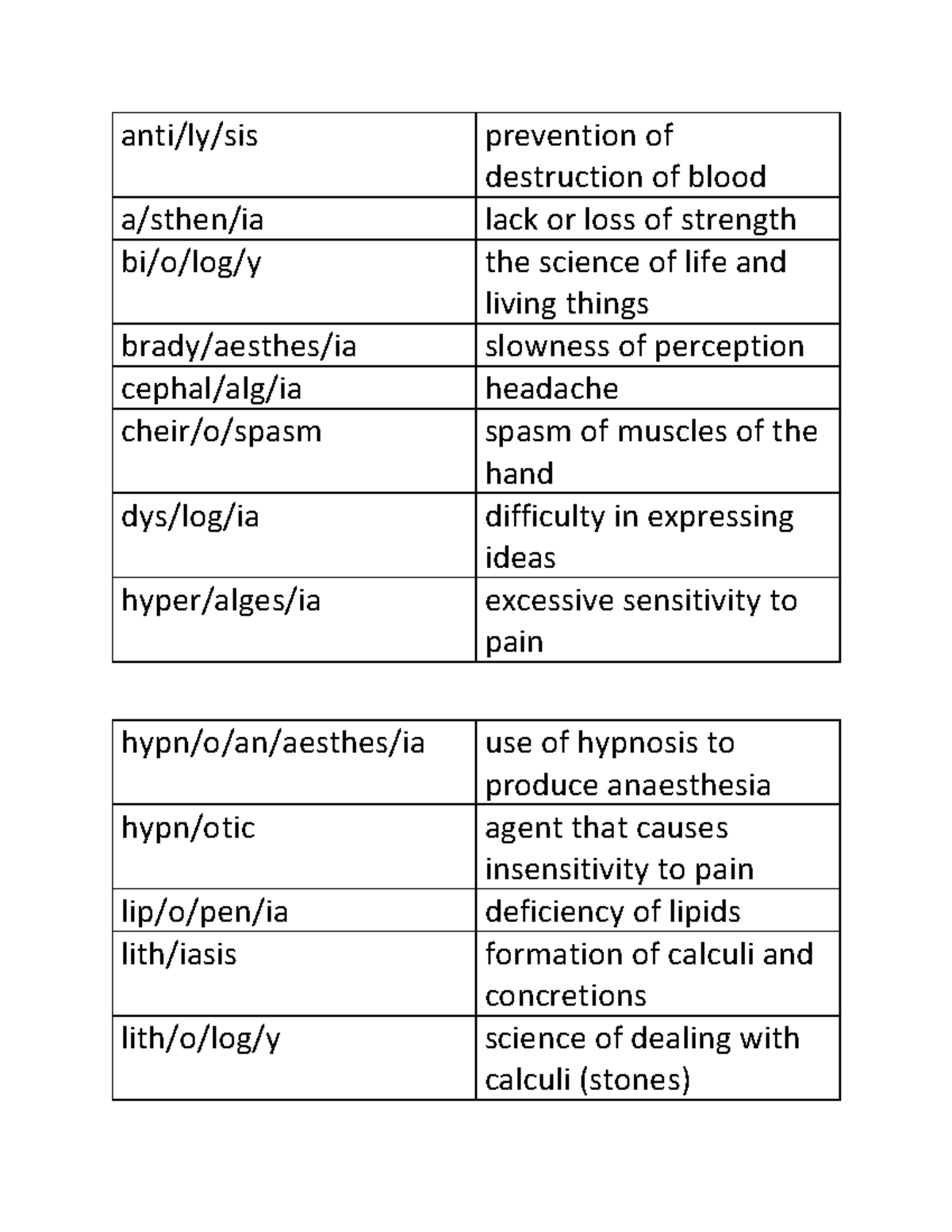 | anti/ly/sis | prevention of destruction of blood |
|---|---|
| a/sthen/ia | lack or loss of strength |
| bi/o/log/y | the science of life and living things |
| brady/aesthes/ia | slowness of perception |
| cephal/alg/ia | headache |
| cheir/o/spasm | spasm of muscles of the hand |
| dys/log/ia | difficulty in expressing ideas |
| hyper/alges/ia | excessive sensitivity to pain |

| hypn/o/an/aesthes/ia | use of hypnosis to produce anaesthesia |
|---|---|
| hypn/otic | agent that causes insensitivity to pain |
| lip/o/pen/ia | deficiency of lipids |
| lith/iasis | formation of calculi and concretions |
| lith/o/log/y | science of dealing with calculi (stones) |